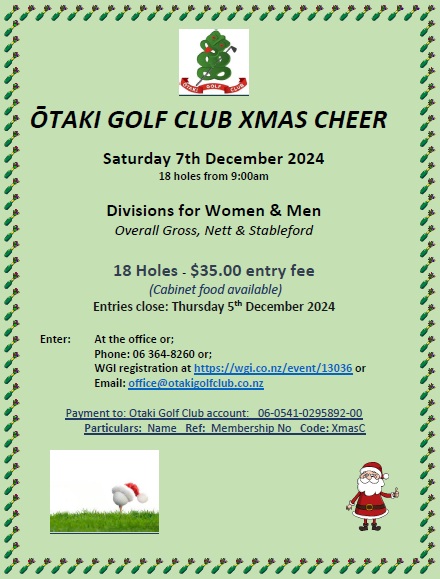 OTAKI GOLF CLUB

ŌTAKI GOLF CLUB XMAS CHEER

Saturday 7th December 2024
18 holes from 9:00am

Divisions for Women & Men
Overall Gross, Nett & Stableford

18 Holes - $35.00 entry fee
(Cabinet food available)
Entries close: Thursday 5th December 2024

Enter: At the office or;
Phone: 06 364-8260 or;
WGI registration at https://wgi.co.nz/event/13036 or
Email: office@otakigolfclub.co.nz

Payment to: Otaki Golf Club account: 06-0541-0295892-00
Particulars: Name Ref: Membership No Code: XmasC